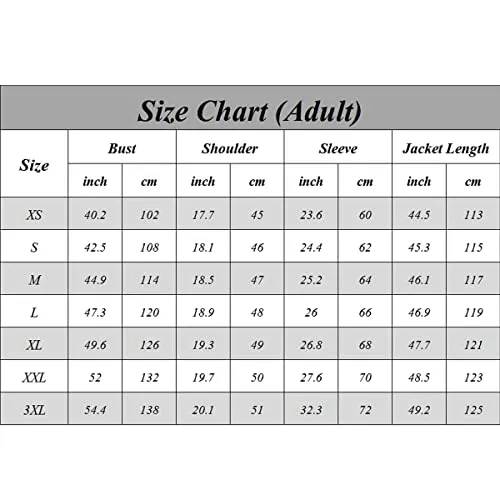 Size Chart (Adult)

| Size | Bust inch | Bust cm | Shoulder inch | Shoulder cm | Sleeve inch | Sleeve cm | Jacket Length inch | Jacket Length cm |
|---|---|---|---|---|---|---|---|---|
| XS | 40.2 | 102 | 17.7 | 45 | 23.6 | 60 | 44.5 | 113 |
| S | 42.5 | 108 | 18.1 | 46 | 24.4 | 62 | 45.3 | 115 |
| M | 44.9 | 114 | 18.5 | 47 | 25.2 | 64 | 46.1 | 117 |
| L | 47.3 | 120 | 18.9 | 48 | 26 | 66 | 46.9 | 119 |
| XL | 49.6 | 126 | 19.3 | 49 | 26.8 | 68 | 47.7 | 121 |
| XXL | 52 | 132 | 19.7 | 50 | 27.6 | 70 | 48.5 | 123 |
| 3XL | 54.4 | 138 | 20.1 | 51 | 32.3 | 72 | 49.2 | 125 |